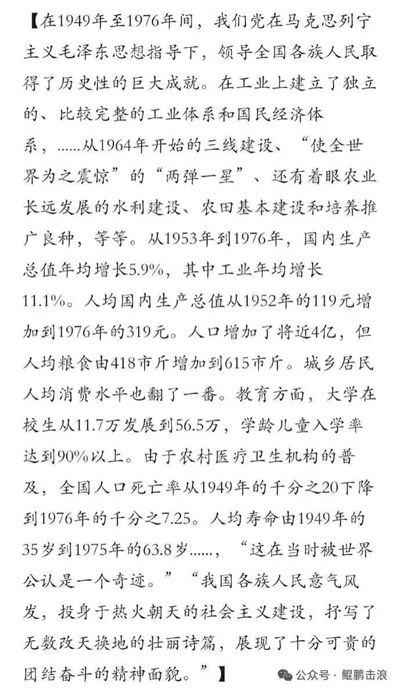 【在1949年至1976年间，我们党在马克思列宁主义毛泽东思想指导下，领导全国各族人民取得了历史性的巨大成就。在工业上建立了独立的、比较完整的工业体系和国民经济体系，……从1964年开始的三线建设、“使全世界为之震惊”的“两弹一星”、还有着眼农业长远发展的水利建设、农田基本建设和培养推广良种，等等。从1953年到1976年，国内生产总值年均增长5.9%，其中工业年均增长11.1%。人均国内生产总值从1952年的119元增加到1976年的319元。人口增加了将近4亿，但人均粮食由418市斤增加到615市斤。城乡居民人均消费水平也翻了一番。教育方面，大学在校生从11.7万发展到56.5万，学龄儿童入学率达到90%以上。由于农村医疗卫生机构的普及，全国人口死亡率从1949年的千分之20下降到1976年的千分之7.25。人均寿命由1949年的35岁到1975年的63.8岁……，“这在当时被世界公认是一个奇迹。”“我国各族人民意气风发，投身于热火朝天的社会主义建设，抒写了无数改天换地的壮丽诗篇，展现了十分可贵的团结奋斗的精神面貌。”】

公众号 · 鲲鹏击浪